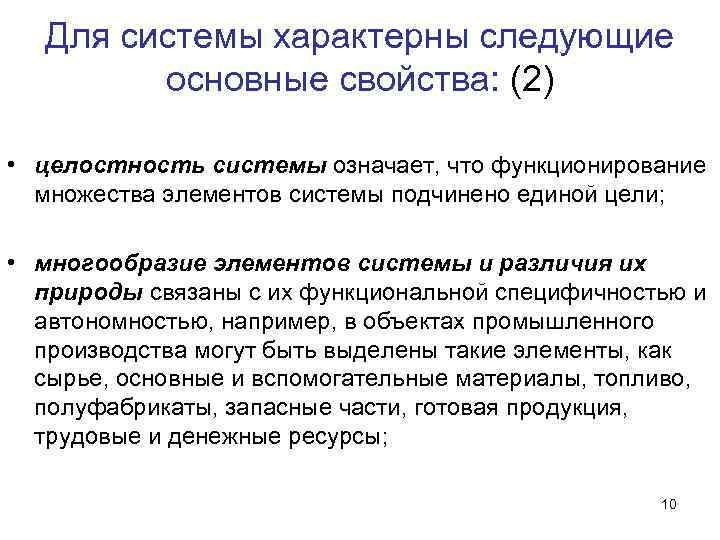 Для системы характерны следующие основные свойства: (2)

• целостность системы означает, что функционирование множества элементов системы подчинено единой цели;

• многообразие элементов системы и различия их природы связаны с их функциональной специфичностью и автономностью, например, в объектах промышленного производства могут быть выделены такие элементы, как сырье, основные и вспомогательные материалы, топливо, полуфабрикаты, запасные части, готовая продукция, трудовые и денежные ресурсы;

10